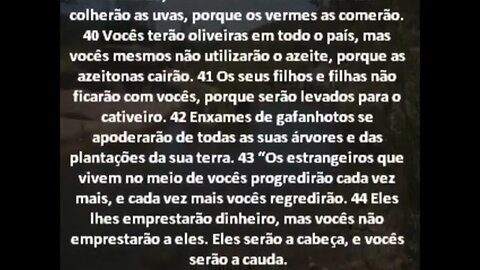 colherão as uvas, porque os vermes as comerão. 40 Vocês terão oliveiras em todo o país, mas vocês mesmos não utilizarão o azeite, porque as azeitonas cairão. 41 Os seus filhos e filhas não ficarão com vocês, porque serão levados para o cativeiro. 42 Enxames de gafanhotos se apoderarão de todas as suas árvores e das plantações da sua terra. 43 “Os estrangeiros que vivem no meio de vocês progredirão cada vez mais, e cada vez mais vocês regredirão. 44 Eles lhes emprestarão dinheiro, mas vocês não emprestarão a eles. Eles serão a cabeça, e vocês serão a cauda.